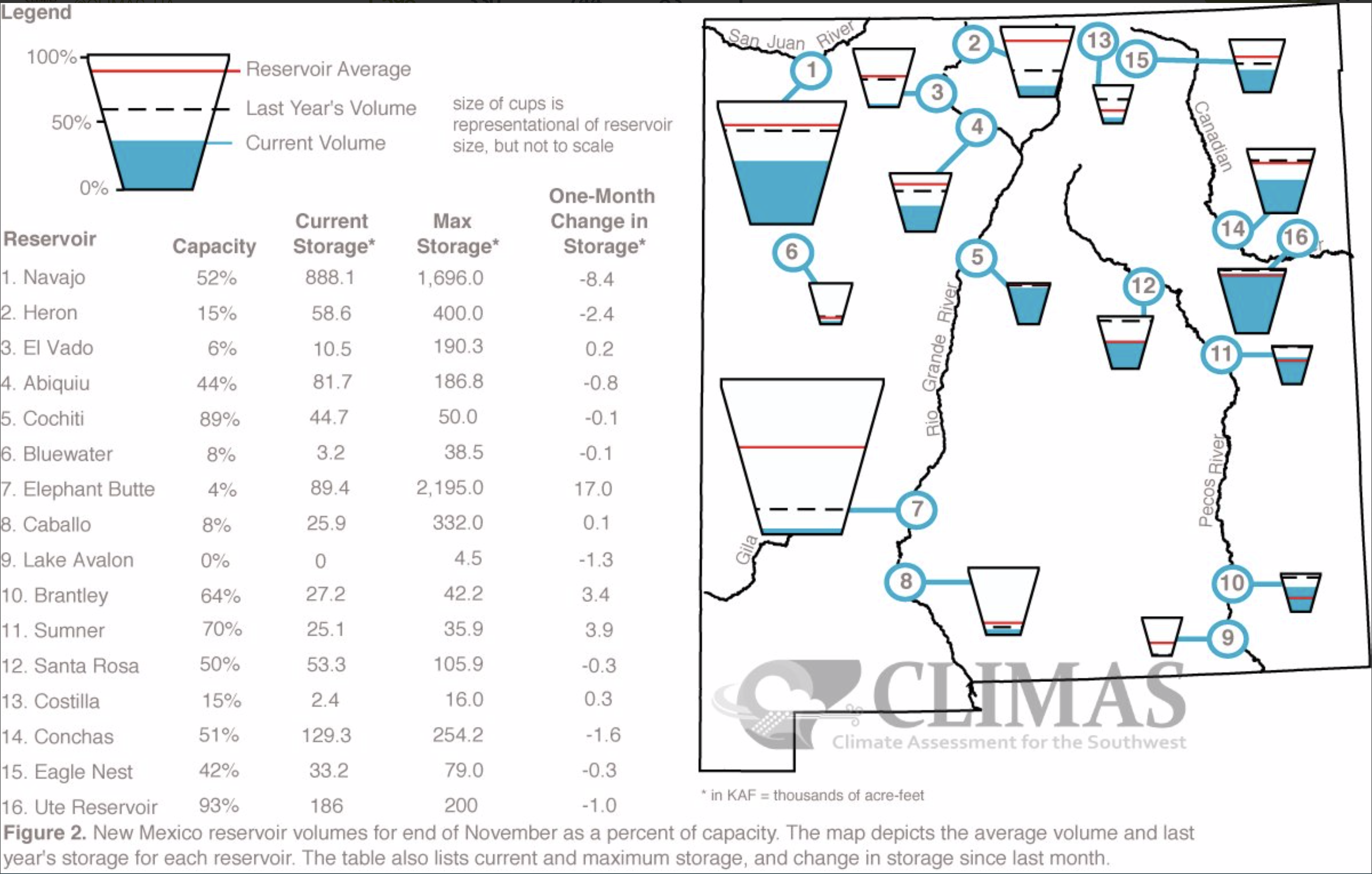 Legend

100%
50%
0%
Reservoir Average
Last Year's Volume
Current Volume

size of cups is representational of reservoir size, but not to scale

| Reservoir | Capacity | Current Storage* | Max Storage* | One-Month Change in Storage* |
|---|---|---|---|---|
| 1. Navajo | 52% | 888.1 | 1,696.0 | -8.4 |
| 2. Heron | 15% | 58.6 | 400.0 | -2.4 |
| 3. El Vado | 6% | 10.5 | 190.3 | 0.2 |
| 4. Abiquiu | 44% | 81.7 | 186.8 | -0.8 |
| 5. Cochiti | 89% | 44.7 | 50.0 | -0.1 |
| 6. Bluewater | 8% | 3.2 | 38.5 | -0.1 |
| 7. Elephant Butte | 4% | 89.4 | 2,195.0 | 17.0 |
| 8. Caballo | 8% | 25.9 | 332.0 | 0.1 |
| 9. Lake Avalon | 0% | 0 | 4.5 | -1.3 |
| 10. Brantley | 64% | 27.2 | 42.2 | 3.4 |
| 11. Sumner | 70% | 25.1 | 35.9 | 3.9 |
| 12. Santa Rosa | 50% | 53.3 | 105.9 | -0.3 |
| 13. Costilla | 15% | 2.4 | 16.0 | 0.3 |
| 14. Conchas | 51% | 129.3 | 254.2 | -1.6 |
| 15. Eagle Nest | 42% | 33.2 | 79.0 | -0.3 |
| 16. Ute Reservoir | 93% | 186 | 200 | -1.0 |

San Juan River
Canadian
Rio Grande River
Pecos River
Gila
1 2 3 4 5 6 7 8 9 10 11 12 13 14 15 16

CLIMAS
Climate Assessment for the Southwest

* in KAF = thousands of acre-feet

Figure 2. New Mexico reservoir volumes for end of November as a percent of capacity. The map depicts the average volume and last year's storage for each reservoir. The table also lists current and maximum storage, and change in storage since last month.